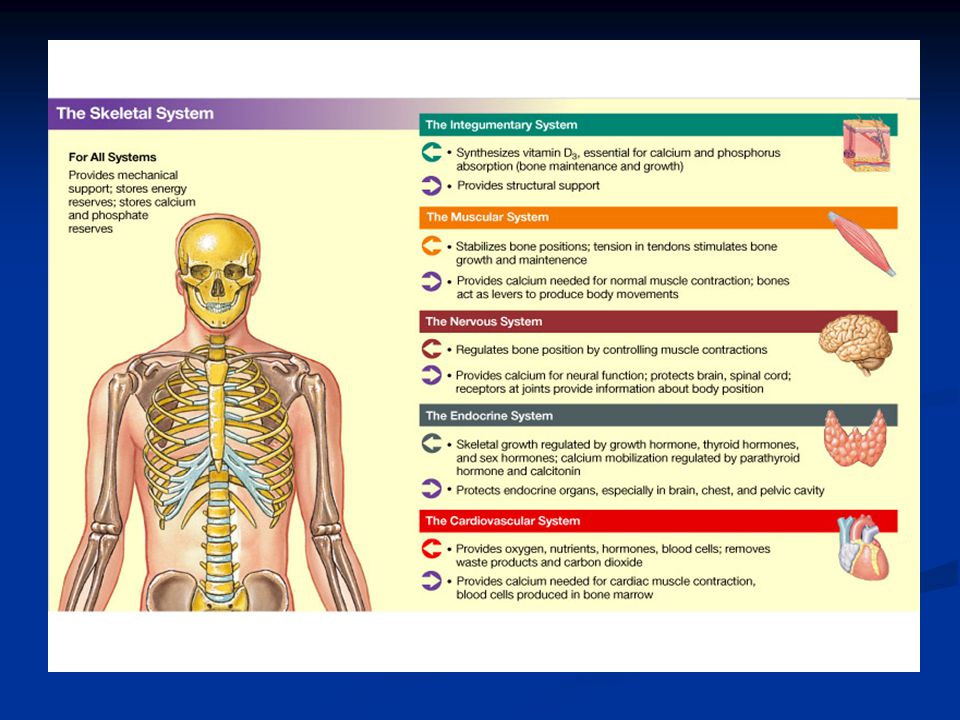 The Skeletal System

For All Systems

Provides mechanical support; stores energy reserves; stores calcium and phosphate reserves

The Integumentary System

• Synthesizes vitamin $D_3$, essential for calcium and phosphorus absorption (bone maintenance and growth)

• Provides structural support

The Muscular System

• Stabilizes bone positions; tension in tendons stimulates bone growth and maintenence

• Provides calcium needed for normal muscle contraction; bones act as levers to produce body movements

The Nervous System

• Regulates bone position by controlling muscle contractions

• Provides calcium for neural function; protects brain, spinal cord; receptors at joints provide information about body position

The Endocrine System

• Skeletal growth regulated by growth hormone, thyroid hormones, and sex hormones; calcium mobilization regulated by parathyroid hormone and calcitonin

• Protects endocrine organs, especially in brain, chest, and pelvic cavity

The Cardiovascular System

• Provides oxygen, nutrients, hormones, blood cells; removes waste products and carbon dioxide

• Provides calcium needed for cardiac muscle contraction, blood cells produced in bone marrow